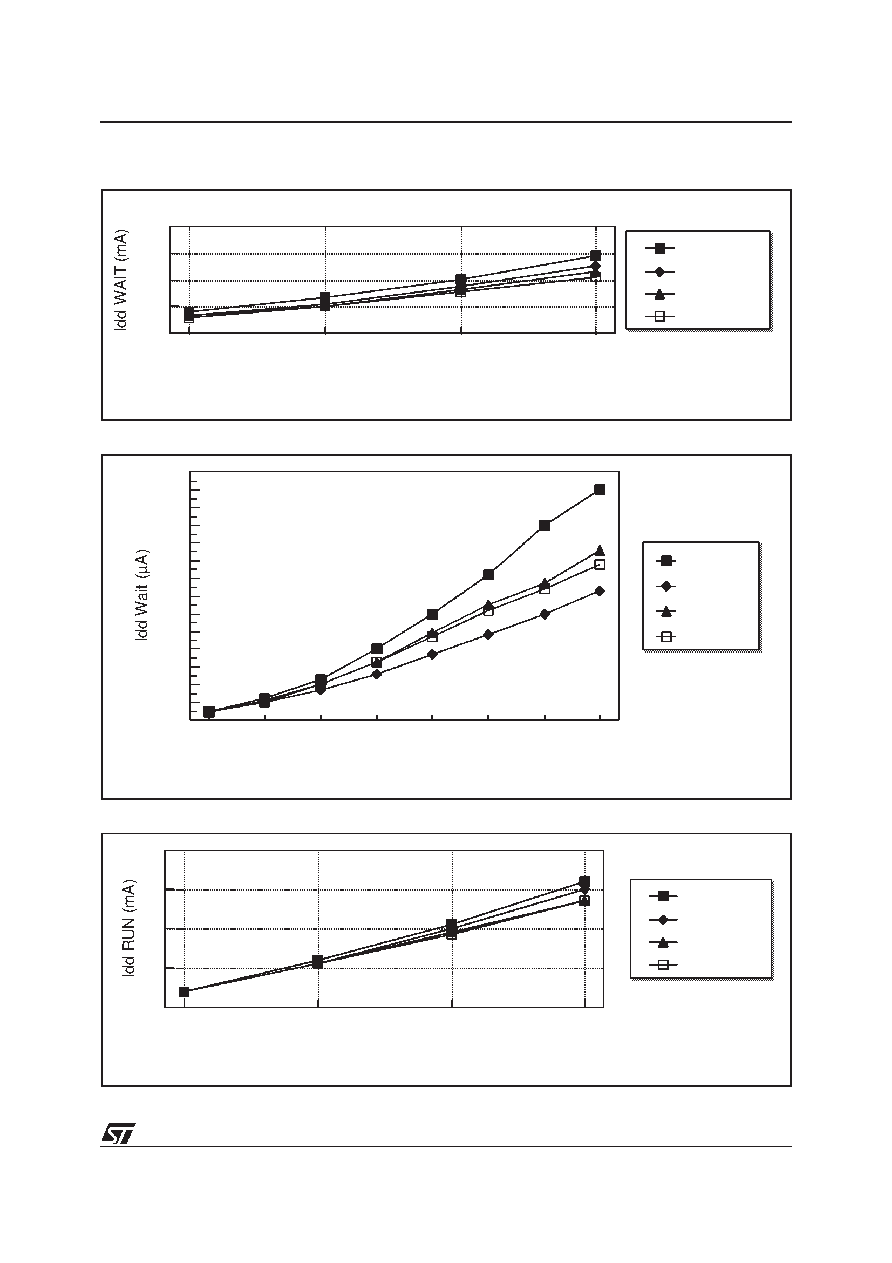 Idd WAIT (mA)

Idd Wait (µA)

Idd RUN (mA)